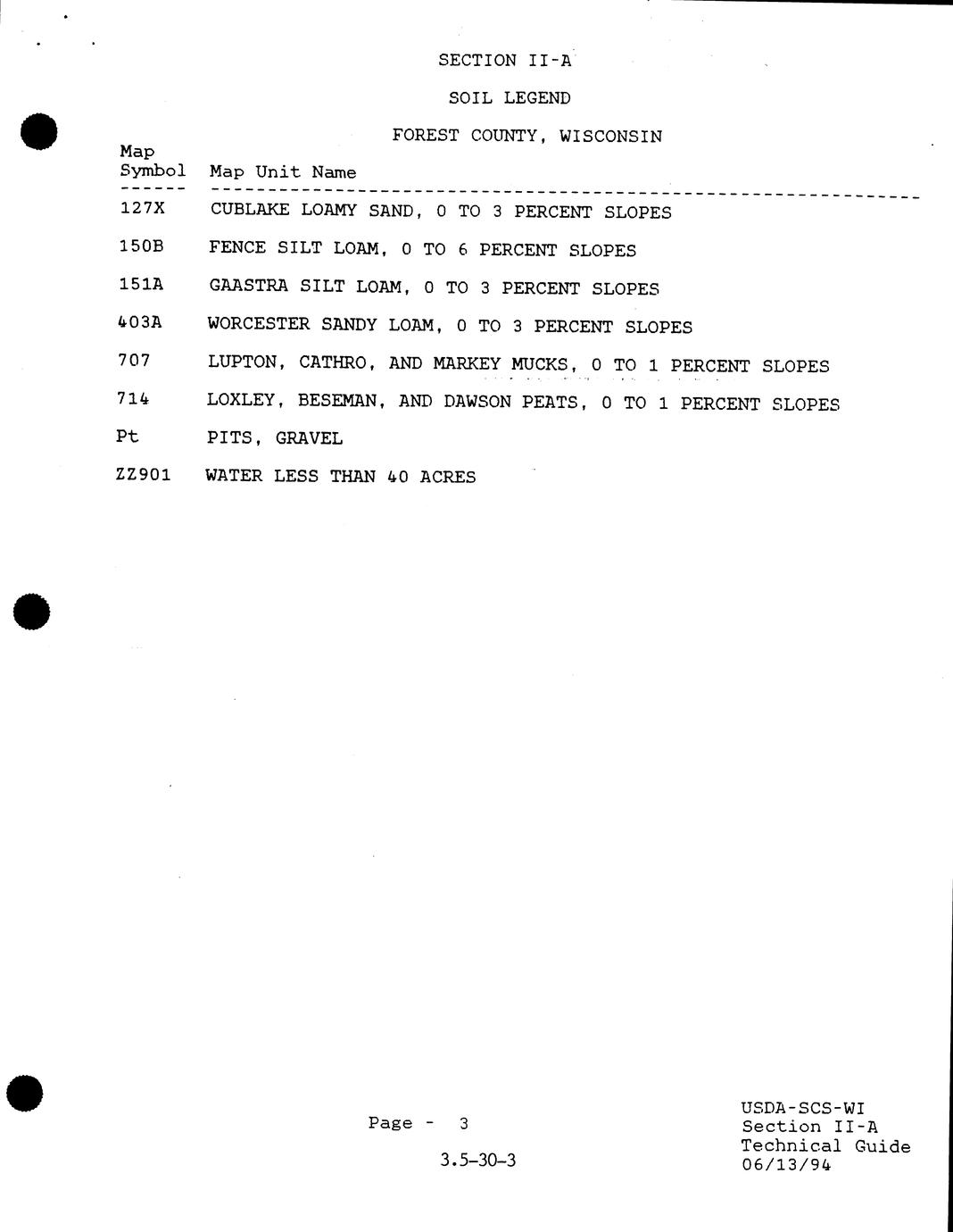 SECTION II-A

SOIL LEGEND

FOREST COUNTY, WISCONSIN

| Map Symbol | Map Unit Name |
|---|---|
| 127X | CUBLAKE LOAMY SAND, 0 TO 3 PERCENT SLOPES |
| 150B | FENCE SILT LOAM, 0 TO 6 PERCENT SLOPES |
| 151A | GAASTRA SILT LOAM, 0 TO 3 PERCENT SLOPES |
| 403A | WORCESTER SANDY LOAM, 0 TO 3 PERCENT SLOPES |
| 707 | LUPTON, CATHRO, AND MARKEY MUCKS, 0 TO 1 PERCENT SLOPES |
| 714 | LOXLEY, BESEMAN, AND DAWSON PEATS, 0 TO 1 PERCENT SLOPES |
| Pt | PITS, GRAVEL |
| ZZ901 | WATER LESS THAN 40 ACRES |

Page - 3

3.5-30-3

USDA-SCS-WI
Section II-A
Technical Guide
06/13/94